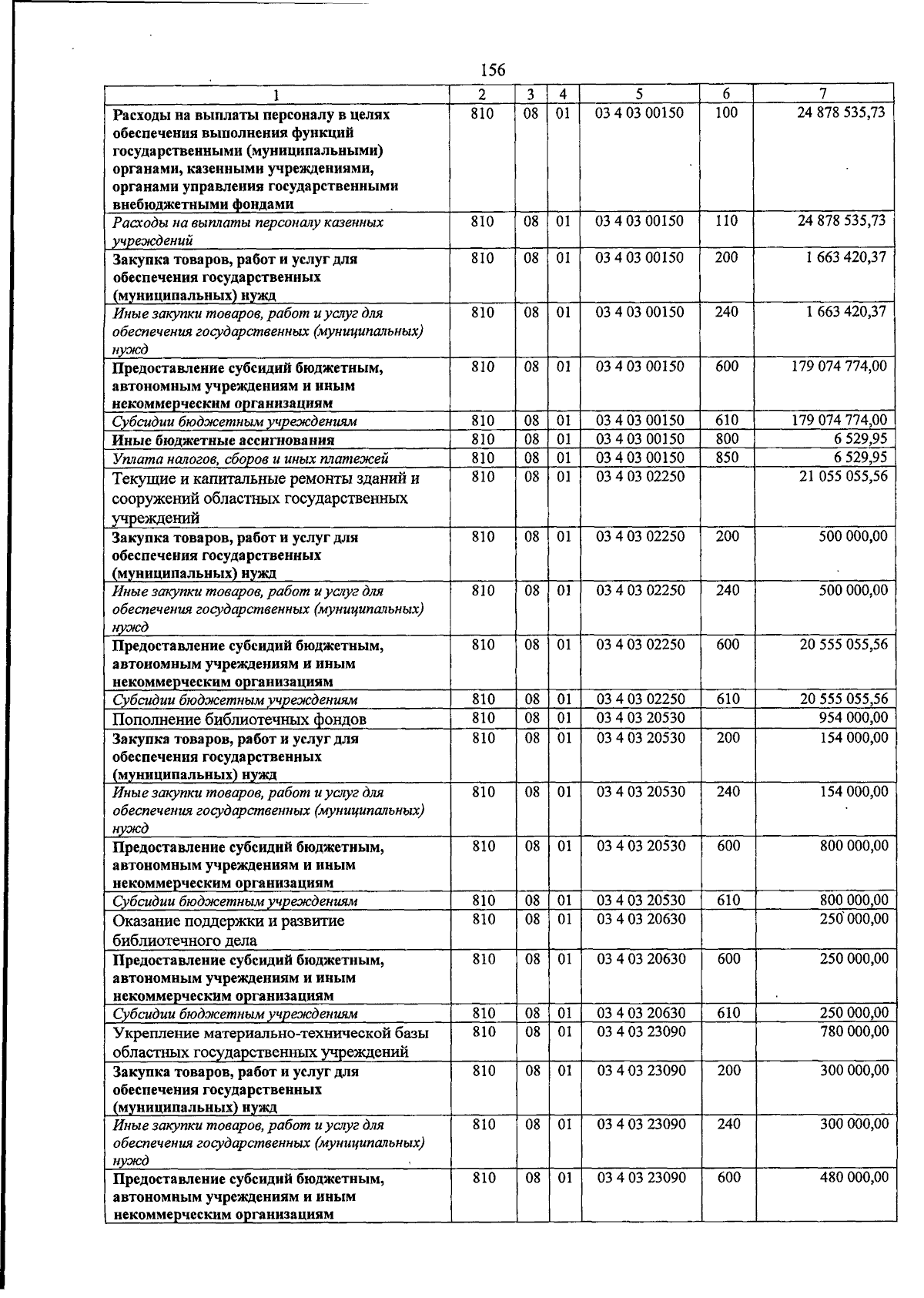 156

| 1 | 2 | 3 | 4 | 5 | 6 | 7 |
|---|---|---|---|---|---|---|
| Расходы на выплаты персоналу в целях обеспечения выполнения функций государственными (муниципальными) органами, казенными учреждениями, органами управления государственными внебюджетными фондами | 810 | 08 | 01 | 03 4 03 00150 | 100 | 24 878 535,73 |
| Расходы на выплаты персоналу казенных учреждений | 810 | 08 | 01 | 03 4 03 00150 | 110 | 24 878 535,73 |
| Закупка товаров, работ и услуг для обеспечения государственных (муниципальных) нужд | 810 | 08 | 01 | 03 4 03 00150 | 200 | 1 663 420,37 |
| Иные закупки товаров, работ и услуг для обеспечения государственных (муниципальных) нужд | 810 | 08 | 01 | 03 4 03 00150 | 240 | 1 663 420,37 |
| Предоставление субсидий бюджетным, автономным учреждениям и иным некоммерческим организациям | 810 | 08 | 01 | 03 4 03 00150 | 600 | 179 074 774,00 |
| Субсидии бюджетным учреждениям | 810 | 08 | 01 | 03 4 03 00150 | 610 | 179 074 774,00 |
| Иные бюджетные ассигнования | 810 | 08 | 01 | 03 4 03 00150 | 800 | 6 529,95 |
| Уплата налогов, сборов и иных платежей | 810 | 08 | 01 | 03 4 03 00150 | 850 | 6 529,95 |
| Текущие и капитальные ремонты зданий и сооружений областных государственных учреждений | 810 | 08 | 01 | 03 4 03 02250 |  | 21 055 055,56 |
| Закупка товаров, работ и услуг для обеспечения государственных (муниципальных) нужд | 810 | 08 | 01 | 03 4 03 02250 | 200 | 500 000,00 |
| Иные закупки товаров, работ и услуг для обеспечения государственных (муниципальных) нужд | 810 | 08 | 01 | 03 4 03 02250 | 240 | 500 000,00 |
| Предоставление субсидий бюджетным, автономным учреждениям и иным некоммерческим организациям | 810 | 08 | 01 | 03 4 03 02250 | 600 | 20 555 055,56 |
| Субсидии бюджетным учреждениям | 810 | 08 | 01 | 03 4 03 02250 | 610 | 20 555 055,56 |
| Пополнение библиотечных фондов | 810 | 08 | 01 | 03 4 03 20530 |  | 954 000,00 |
| Закупка товаров, работ и услуг для обеспечения государственных (муниципальных) нужд | 810 | 08 | 01 | 03 4 03 20530 | 200 | 154 000,00 |
| Иные закупки товаров, работ и услуг для обеспечения государственных (муниципальных) нужд | 810 | 08 | 01 | 03 4 03 20530 | 240 | 154 000,00 |
| Предоставление субсидий бюджетным, автономным учреждениям и иным некоммерческим организациям | 810 | 08 | 01 | 03 4 03 20530 | 600 | 800 000,00 |
| Субсидии бюджетным учреждениям | 810 | 08 | 01 | 03 4 03 20530 | 610 | 800 000,00 |
| Оказание поддержки и развитие библиотечного дела | 810 | 08 | 01 | 03 4 03 20630 |  | 250 000,00 |
| Предоставление субсидий бюджетным, автономным учреждениям и иным некоммерческим организациям | 810 | 08 | 01 | 03 4 03 20630 | 600 | 250 000,00 |
| Субсидии бюджетным учреждениям | 810 | 08 | 01 | 03 4 03 20630 | 610 | 250 000,00 |
| Укрепление материально-технической базы областных государственных учреждений | 810 | 08 | 01 | 03 4 03 23090 |  | 780 000,00 |
| Закупка товаров, работ и услуг для обеспечения государственных (муниципальных) нужд | 810 | 08 | 01 | 03 4 03 23090 | 200 | 300 000,00 |
| Иные закупки товаров, работ и услуг для обеспечения государственных (муниципальных) нужд | 810 | 08 | 01 | 03 4 03 23090 | 240 | 300 000,00 |
| Предоставление субсидий бюджетным, автономным учреждениям и иным некоммерческим организациям | 810 | 08 | 01 | 03 4 03 23090 | 600 | 480 000,00 |